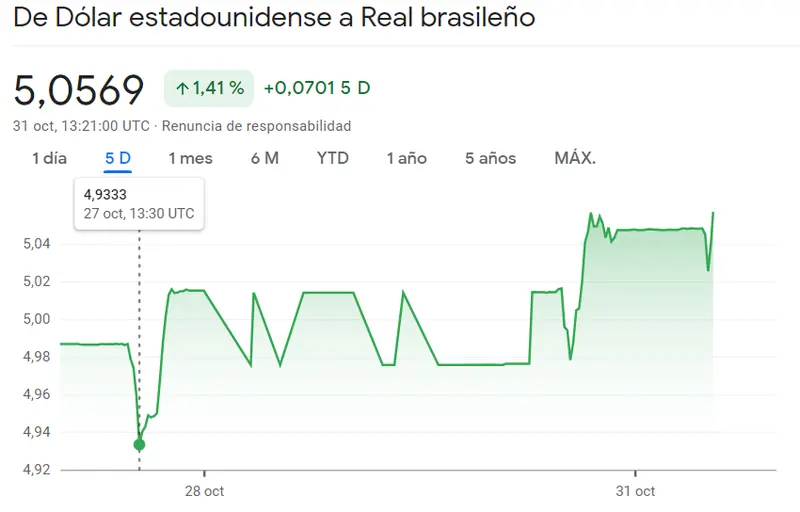 De Dólar estadounidense a Real brasileño

5,0569 ↑1,41 % +0,0701 5 D

31 oct, 13:21:00 UTC · Renuncia de responsabilidad

1 día 5 D 1 mes 6 M YTD 1 año 5 años MÁX.

4,9333
27 oct, 13:30 UTC

5,04
5,02
5,00
4,98
4,96
4,94
4,92

28 oct
31 oct